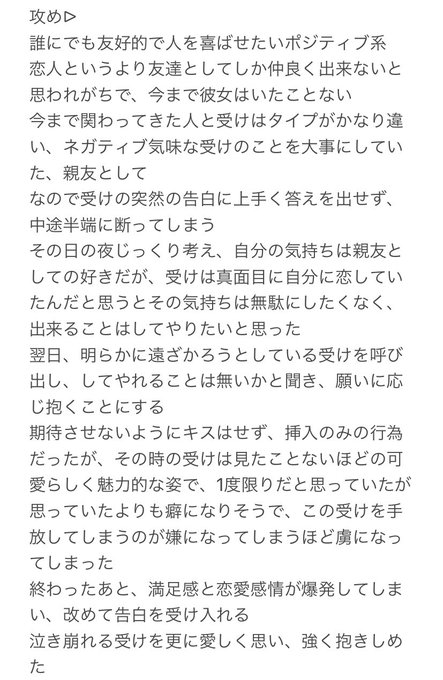 攻め▷
誰にでも友好的で人を喜ばせたいポジティブ系
恋人というより友達としてしか仲良く出来ないと思われがちで、今まで彼女はいたことない
今まで関わってきた人と受けはタイプがかなり違い、ネガティブ気味な受けのことを大事にしていた、親友として
なので受けの突然の告白に上手く答えを出せず、中途半端に断ってしまう
その日の夜じっくり考え、自分の気持ちは親友としての好きだが、受けは真面目に自分に恋していたんだと思うとその気持ちは無駄にしたくなく、出来ることはしてやりたいと思った
翌日、明らかに遠ざかろうとしている受けを呼び出し、してやれることは無いかと聞き、願いに応じ抱くことにする
期待させないようにキスはせず、挿入のみの行為だったが、その時の受けは見たことないほどの可愛らしく魅力的な姿で、1度限りだと思っていたが思っていたよりも癖になりそうで、この受けを手放してしまうのが嫌になってしまうほど虜になってしまった
終わったあと、満足感と恋愛感情が爆発してしまい、改めて告白を受け入れる
泣き崩れる受けを更に愛しく思い、強く抱きしめた